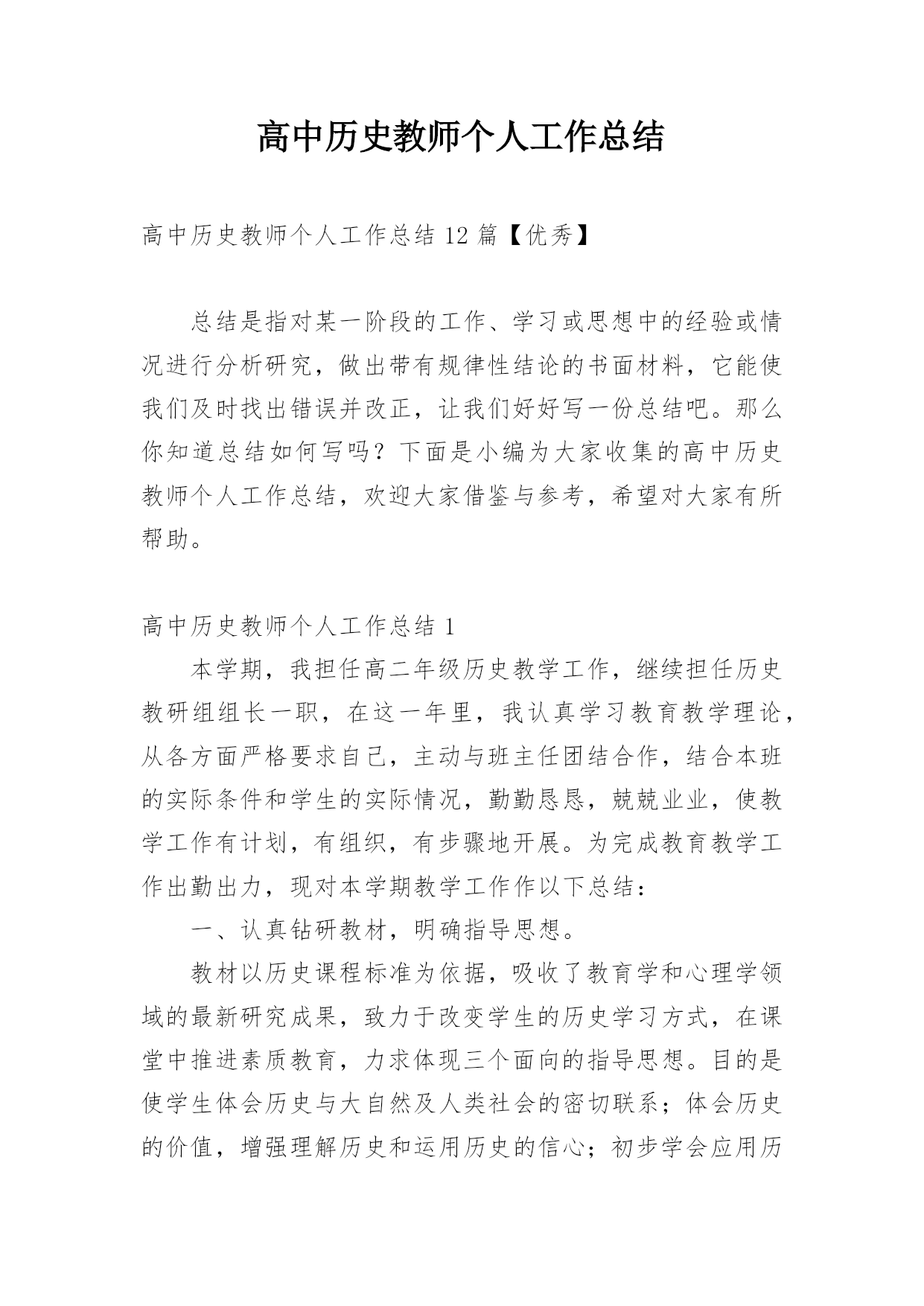 高中历史教师个人工作总结

高中历史教师个人工作总结 12 篇【优秀】

总结是指对某一阶段的工作、学习或思想中的经验或情况进行分析研究，做出带有规律性结论的书面材料，它能使我们及时找出错误并改正，让我们好好写一份总结吧。那么你知道总结如何写吗？下面是小编为大家收集的高中历史教师个人工作总结，欢迎大家借鉴与参考，希望对大家有所帮助。

高中历史教师个人工作总结 1

本学期，我担任高二年级历史教学工作，继续担任历史教研组组长一职，在这一年里，我认真学习教育教学理论，从各方面严格要求自己，主动与班主任团结合作，结合本班的实际条件和学生的实际情况，勤勤恳恳，兢兢业业，使教学工作有计划，有组织，有步骤地开展。为完成教育教学工作出勤出力，现对本学期教学工作作以下总结：

一、认真钻研教材，明确指导思想。

教材以历史课程标准为依据，吸收了教育学和心理学领域的最新研究成果，致力于改变学生的历史学习方式，在课堂中推进素质教育，力求体现三个面向的指导思想。目的是使学生体会历史与大自然及人类社会的密切联系；体会历史的价值，增强理解历史和运用历史的信心；初步学会应用历